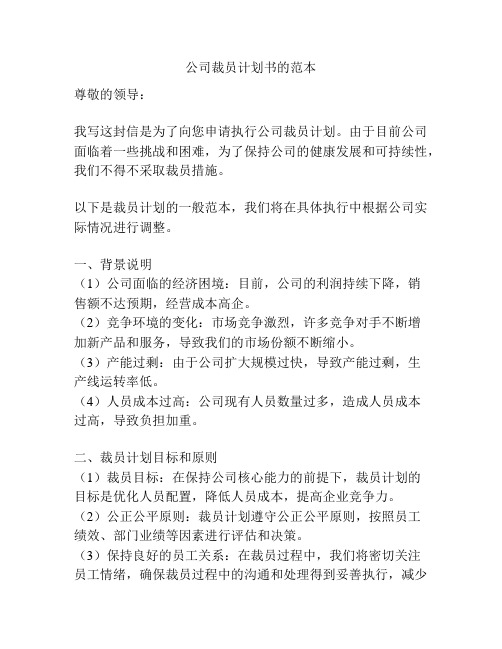 公司裁员计划书的范本

尊敬的领导：

我写这封信是为了向您申请执行公司裁员计划。由于目前公司面临着一些挑战和困难，为了保持公司的健康发展和可持续性，我们不得不采取裁员措施。

以下是裁员计划的一般范本，我们将在具体执行中根据公司实际情况进行调整。

一、背景说明
（1）公司面临的经济困境：目前，公司的利润持续下降，销售额不达预期，经营成本高企。
（2）竞争环境的变化：市场竞争激烈，许多竞争对手不断增加新产品和服务，导致我们的市场份额不断缩小。
（3）产能过剩：由于公司扩大规模过快，导致产能过剩，生产线运转率低。
（4）人员成本过高：公司现有人员数量过多，造成人员成本过高，导致负担加重。

二、裁员计划目标和原则
（1）裁员目标：在保持公司核心能力的前提下，裁员计划的目标是优化人员配置，降低人员成本，提高企业竞争力。
（2）公正公平原则：裁员计划遵守公正公平原则，按照员工绩效、部门业绩等因素进行评估和决策。
（3）保持良好的员工关系：在裁员过程中，我们将密切关注员工情绪，确保裁员过程中的沟通和处理得到妥善执行，减少